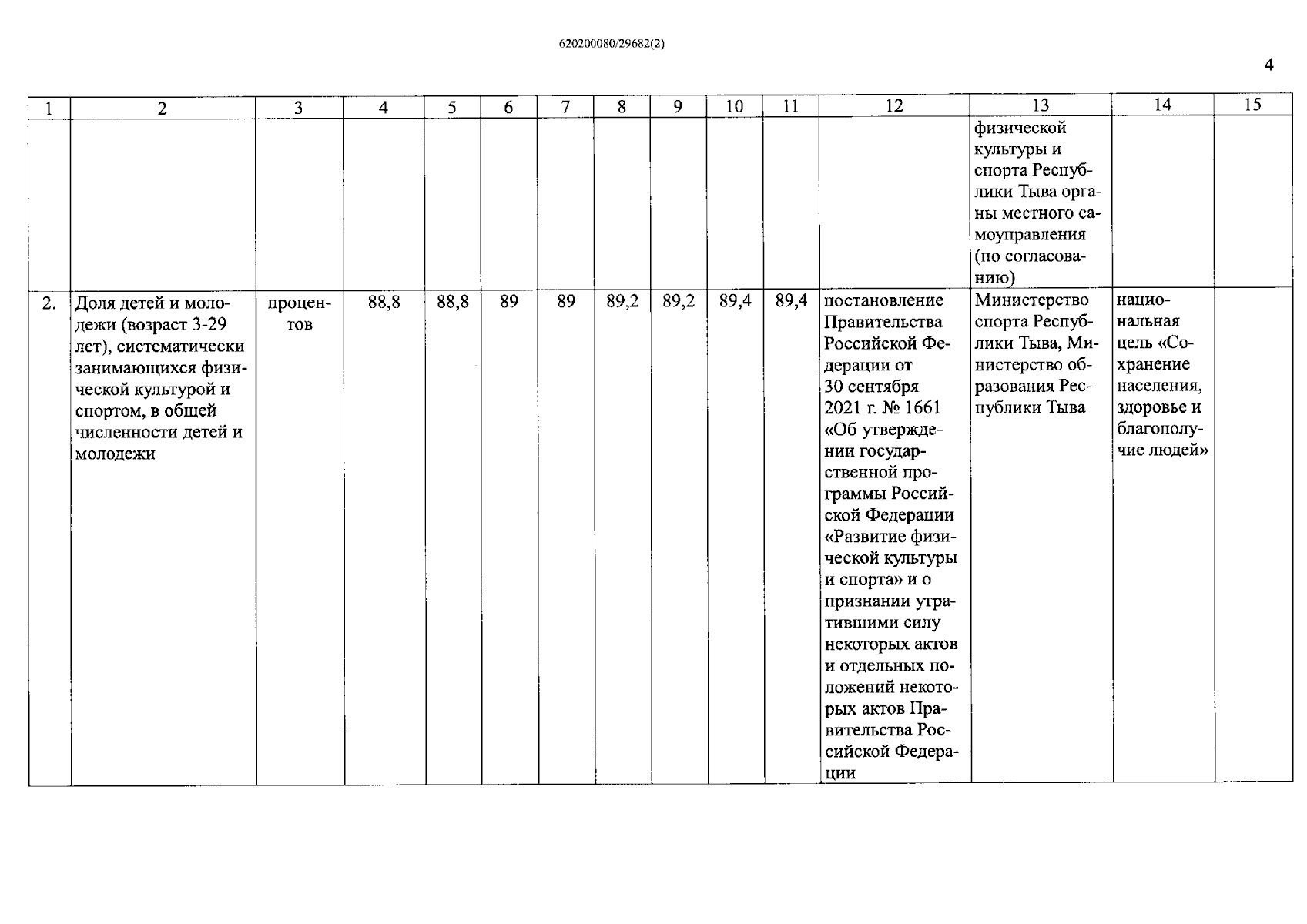 620200080/29682(2)

4

| 1 | 2 | 3 | 4 | 5 | 6 | 7 | 8 | 9 | 10 | 11 | 12 | 13 | 14 | 15 |
|---|---|---|---|---|---|---|---|---|---|---|---|---|---|---|
| | | | | | | | | | | | | физической культуры и спорта Республики Тыва органы местного самоуправления (по согласованию) | | |
| 2. | Доля детей и молодежи (возраст 3-29 лет), систематически занимающихся физической культурой и спортом, в общей численности детей и молодежи | процентов | 88,8 | 88,8 | 89 | 89 | 89,2 | 89,2 | 89,4 | 89,4 | постановление Правительства Российской Федерации от 30 сентября 2021 г. № 1661 «Об утверждении государственной программы Российской Федерации «Развитие физической культуры и спорта» и о признании утратившими силу некоторых актов и отдельных положений некоторых актов Правительства Российской Федерации | Министерство спорта Республики Тыва, Министерство образования Республики Тыва | национальная цель «Сохранение населения, здоровье и благополучие людей» | |